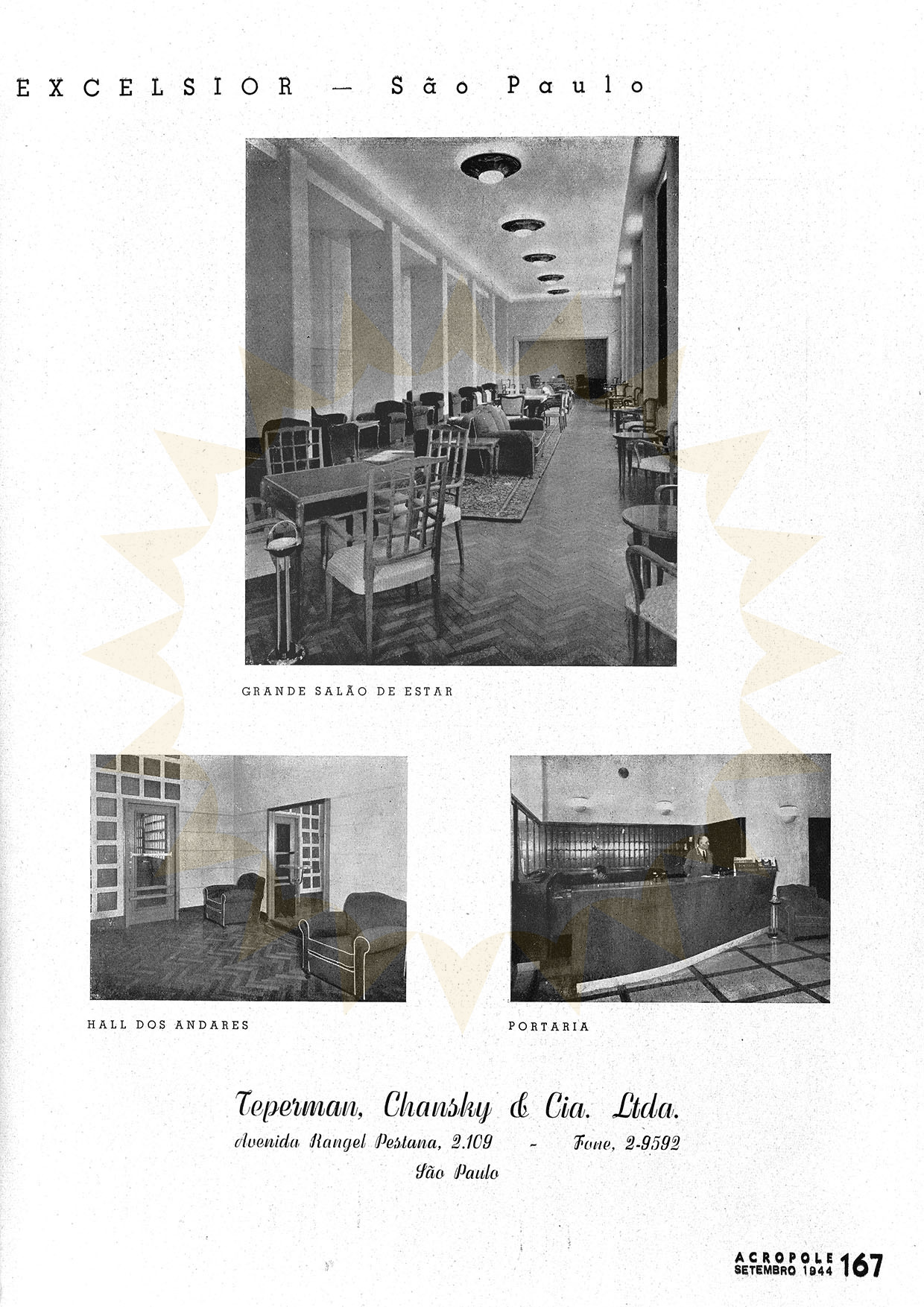 EXCELSIOR — São Paulo

GRANDE SALÃO DE ESTAR

HALL DOS ANDARES

PORTARIA

Teperman, Chansky & Cia. Ltda.

Avenida Rangel Pestana, 2.109 - Fone, 2-9592
São Paulo

ACROPOLE
SETEMBRO 1944 167